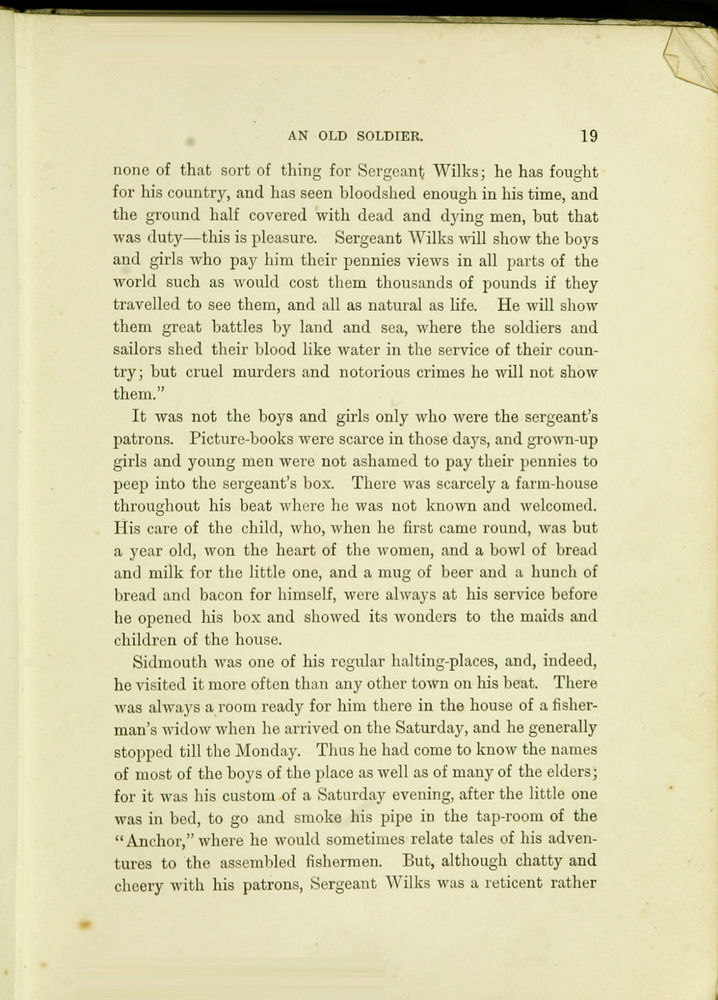 AN OLD SOLDIER. 19

none of that sort of thing for Sergeant Wilks; he has fought for his country, and has seen bloodshed enough in his time, and the ground half covered with dead and dying men, but that was duty—this is pleasure. Sergeant Wilks will show the boys and girls who pay him their pennies views in all parts of the world such as would cost them thousands of pounds if they travelled to see them, and all as natural as life. He will show them great battles by land and sea, where the soldiers and sailors shed their blood like water in the service of their country; but cruel murders and notorious crimes he will not show them."

It was not the boys and girls only who were the sergeant's patrons. Picture-books were scarce in those days, and grown-up girls and young men were not ashamed to pay their pennies to peep into the sergeant's box. There was scarcely a farm-house throughout his beat where he was not known and welcomed. His care of the child, who, when he first came round, was but a year old, won the heart of the women, and a bowl of bread and milk for the little one, and a mug of beer and a hunch of bread and bacon for himself, were always at his service before he opened his box and showed its wonders to the maids and children of the house.

Sidmouth was one of his regular halting-places, and, indeed, he visited it more often than any other town on his beat. There was always a room ready for him there in the house of a fisherman's widow when he arrived on the Saturday, and he generally stopped till the Monday. Thus he had come to know the names of most of the boys of the place as well as of many of the elders; for it was his custom of a Saturday evening, after the little one was in bed, to go and smoke his pipe in the tap-room of the "Anchor," where he would sometimes relate tales of his adventures to the assembled fishermen. But, although chatty and cheery with his patrons, Sergeant Wilks was a reticent rather